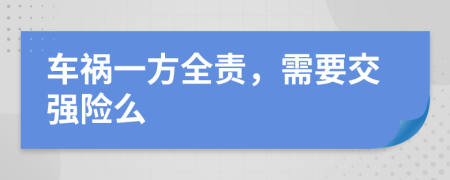 车祸一方全责，需要交强险么